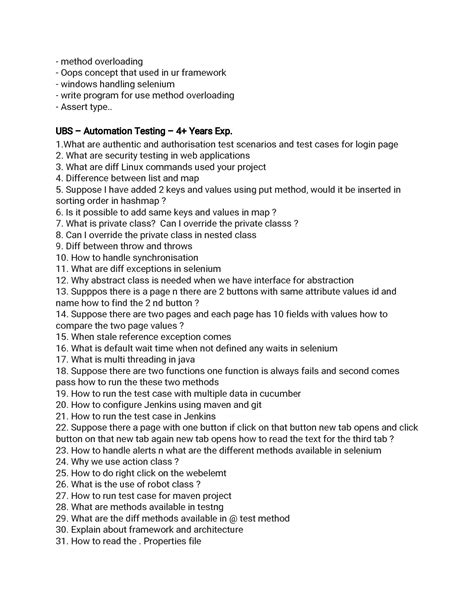 - method overloading
- Oops concept that used in ur framework
- windows handling selenium
- write program for use method overloading
- Assert type..

UBS – Automation Testing – 4+ Years Exp.
1.What are authentic and authorisation test scenarios and test cases for login page
2. What are security testing in web applications
3. What are diff Linux commands used your project
4. Difference between list and map
5. Suppose I have added 2 keys and values using put method, would it be inserted in sorting order in hashmap ?
6. Is it possible to add same keys and values in map ?
7. What is private class? Can I override the private classs ?
8. Can I override the private class in nested class
9. Diff between throw and throws
10. How to handle synchronisation
11. What are diff exceptions in selenium
12. Why abstract class is needed when we have interface for abstraction
13. Supppos there is a page n there are 2 buttons with same attribute values id and name how to find the 2 nd button ?
14. Suppose there are two pages and each page has 10 fields with values how to compare the two page values ?
15. When stale reference exception comes
16. What is default wait time when not defined any waits in selenium
17. What is multi threading in java
18. Suppose there are two functions one function is always fails and second comes pass how to run the these two methods
19. How to run the test case with multiple data in cucumber
20. How to configure Jenkins using maven and git
21. How to run the test case in Jenkins
22. Suppose there a page with one button if click on that button new tab opens and click button on that new tab again new tab opens how to read the text for the third tab ?
23. How to handle alerts n what are the different methods available in selenium
24. Why we use action class ?
25. How to do right click on the webelemt
26. What is the use of robot class ?
27. How to run test case for maven project
28. What are methods available in testng
29. What are the diff methods available in @ test method
30. Explain about framework and architecture
31. How to read the . Properties file